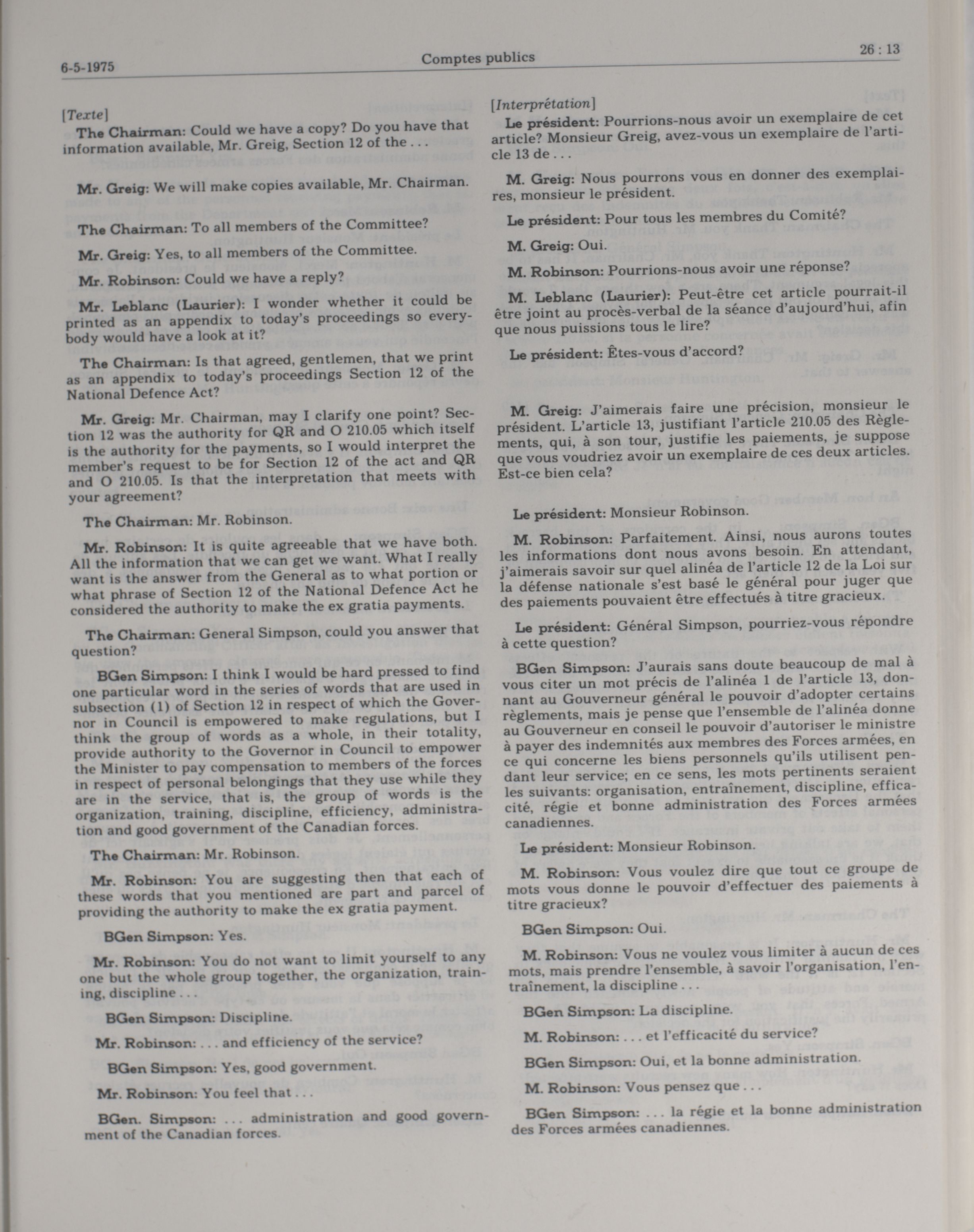 6-5-1975 Comptes publics 26 : 13

[Texte]

The Chairman: Could we have a copy? Do you have that information available, Mr. Greig, Section 12 of the . . .

Mr. Greig: We will make copies available, Mr. Chairman.

The Chairman: To all members of the Committee?

Mr. Greig: Yes, to all members of the Committee.

Mr. Robinson: Could we have a reply?

Mr. Leblanc (Laurier): I wonder whether it could be printed as an appendix to today's proceedings so everybody would have a look at it?

The Chairman: Is that agreed, gentlemen, that we print as an appendix to today's proceedings Section 12 of the National Defence Act?

Mr. Greig: Mr. Chairman, may I clarify one point? Section 12 was the authority for QR and O 210.05 which itself is the authority for the payments, so I would interpret the member's request to be for Section 12 of the act and QR and O 210.05. Is that the interpretation that meets with your agreement?

The Chairman: Mr. Robinson.

Mr. Robinson: It is quite agreeable that we have both. All the information that we can get we want. What I really want is the answer from the General as to what portion or what phrase of Section 12 of the National Defence Act he considered the authority to make the ex gratia payments.

The Chairman: General Simpson, could you answer that question?

BGen Simpson: I think I would be hard pressed to find one particular word in the series of words that are used in subsection (1) of Section 12 in respect of which the Governor in Council is empowered to make regulations, but I think the group of words as a whole, in their totality, provide authority to the Governor in Council to empower the Minister to pay compensation to members of the forces in respect of personal belongings that they use while they are in the service, that is, the group of words is the organization, training, discipline, efficiency, administration and good government of the Canadian forces.

The Chairman: Mr. Robinson.

Mr. Robinson: You are suggesting then that each of these words that you mentioned are part and parcel of providing the authority to make the ex gratia payment.

BGen Simpson: Yes.

Mr. Robinson: You do not want to limit yourself to any one but the whole group together, the organization, training, discipline . . .

BGen Simpson: Discipline.

Mr. Robinson: . . . and efficiency of the service?

BGen Simpson: Yes, good government.

Mr. Robinson: You feel that . . .

BGen. Simpson: . . . administration and good government of the Canadian forces.

[Interprétation]

Le président: Pourrions-nous avoir un exemplaire de cet article? Monsieur Greig, avez-vous un exemplaire de l'article 13 de . . .

M. Greig: Nous pourrons vous en donner des exemplaires, monsieur le président.

Le président: Pour tous les membres du Comité?

M. Greig: Oui.

M. Robinson: Pourrions-nous avoir une réponse?

M. Leblanc (Laurier): Peut-être cet article pourrait-il être joint au procès-verbal de la séance d'aujourd'hui, afin que nous puissions tous le lire?

Le président: Êtes-vous d'accord?

M. Greig: J'aimerais faire une précision, monsieur le président. L'article 13, justifiant l'article 210.05 des Règlements, qui, à son tour, justifie les paiements, je suppose que vous voudriez avoir un exemplaire de ces deux articles. Est-ce bien cela?

Le président: Monsieur Robinson.

M. Robinson: Parfaitement. Ainsi, nous aurons toutes les informations dont nous avons besoin. En attendant, j'aimerais savoir sur quel alinéa de l'article 12 de la Loi sur la défense nationale s'est basé le général pour juger que des paiements pouvaient être effectués à titre gracieux.

Le président: Général Simpson, pourriez-vous répondre à cette question?

BGen Simpson: J'aurais sans doute beaucoup de mal à vous citer un mot précis de l'alinéa 1 de l'article 13, donnant au Gouverneur général le pouvoir d'adopter certains règlements, mais je pense que l'ensemble de l'alinéa donne au Gouverneur en conseil le pouvoir d'autoriser le ministre à payer des indemnités aux membres des Forces armées, en ce qui concerne les biens personnels qu'ils utilisent pendant leur service; en ce sens, les mots pertinents seraient les suivants: organisation, entraînement, discipline, efficacité, régie et bonne administration des Forces armées canadiennes.

Le président: Monsieur Robinson.

M. Robinson: Vous voulez dire que tout ce groupe de mots vous donne le pouvoir d'effectuer des paiements à titre gracieux?

BGen Simpson: Oui.

M. Robinson: Vous ne voulez vous limiter à aucun de ces mots, mais prendre l'ensemble, à savoir l'organisation, l'entraînement, la discipline . . .

BGen Simpson: La discipline.

M. Robinson: . . . et l'efficacité du service?

BGen Simpson: Oui, et la bonne administration.

M. Robinson: Vous pensez que . . .

BGen Simpson: . . . la régie et la bonne administration des Forces armées canadiennes.